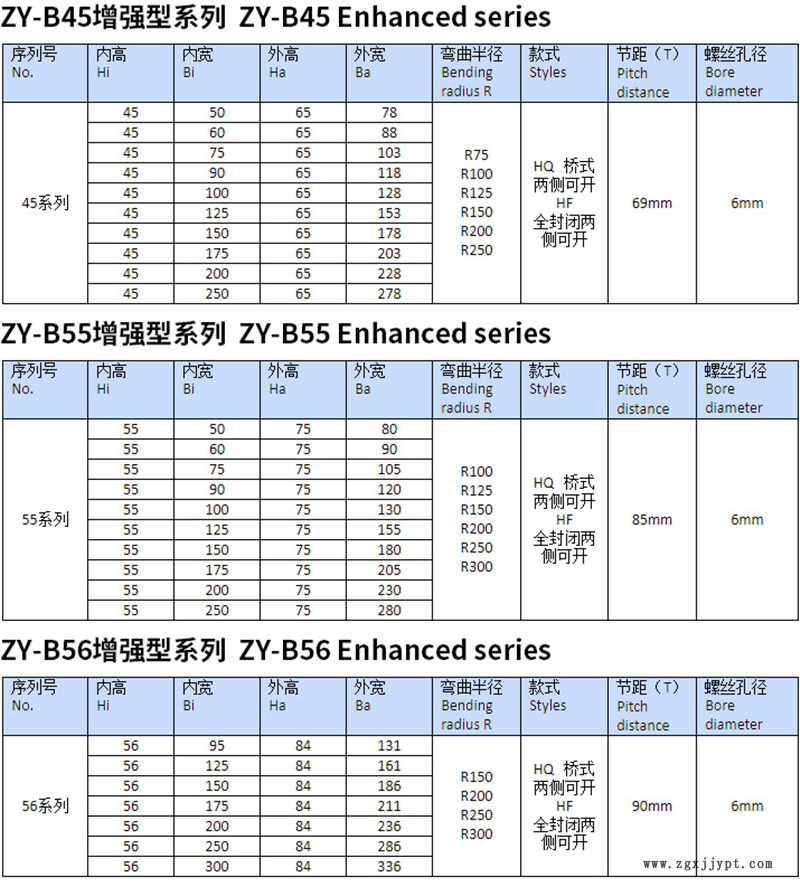 ZY-B45增强型系列 ZY-B45 Enhanced series

| 序列号 No. | 内高 Hi | 内宽 Bi | 外高 Ha | 外宽 Ba | 弯曲半径 Bending radius R | 款式 Styles | 节距（T） Pitch distance | 螺丝孔径 Bore diameter |
|---|---|---|---|---|---|---|---|---|
| 45系列 | 45 | 50 | 65 | 78 | R75 R100 R125 R150 R200 R250 | HQ 桥式两侧可开 HF 全封闭两侧可开 | 69mm | 6mm |
| | 45 | 60 | 65 | 88 | | | | |
| | 45 | 75 | 65 | 103 | | | | |
| | 45 | 90 | 65 | 118 | | | | |
| | 45 | 100 | 65 | 128 | | | | |
| | 45 | 125 | 65 | 153 | | | | |
| | 45 | 150 | 65 | 178 | | | | |
| | 45 | 175 | 65 | 203 | | | | |
| | 45 | 200 | 65 | 228 | | | | |
| | 45 | 250 | 65 | 278 | | | | |

ZY-B55增强型系列 ZY-B55 Enhanced series

| 序列号 No. | 内高 Hi | 内宽 Bi | 外高 Ha | 外宽 Ba | 弯曲半径 Bending radius R | 款式 Styles | 节距（T） Pitch distance | 螺丝孔径 Bore diameter |
|---|---|---|---|---|---|---|---|---|
| 55系列 | 55 | 50 | 75 | 80 | R100 R125 R150 R200 R250 R300 | HQ 桥式两侧可开 HF 全封闭两侧可开 | 85mm | 6mm |
| | 55 | 60 | 75 | 90 | | | | |
| | 55 | 75 | 75 | 105 | | | | |
| | 55 | 90 | 75 | 120 | | | | |
| | 55 | 100 | 75 | 130 | | | | |
| | 55 | 125 | 75 | 155 | | | | |
| | 55 | 150 | 75 | 180 | | | | |
| | 55 | 175 | 75 | 205 | | | | |
| | 55 | 200 | 75 | 230 | | | | |
| | 55 | 250 | 75 | 280 | | | | |

ZY-B56增强型系列 ZY-B56 Enhanced series

| 序列号 No. | 内高 Hi | 内宽 Bi | 外高 Ha | 外宽 Ba | 弯曲半径 Bending radius R | 款式 Styles | 节距（T） Pitch distance | 螺丝孔径 Bore diameter |
|---|---|---|---|---|---|---|---|---|
| 56系列 | 56 | 95 | 84 | 131 | R150 R200 R250 R300 | HQ 桥式两侧可开 HF 全封闭两侧可开 | 90mm | 6mm |
| | 56 | 125 | 84 | 161 | | | | |
| | 56 | 150 | 84 | 186 | | | | |
| | 56 | 175 | 84 | 211 | | | | |
| | 56 | 200 | 84 | 236 | | | | |
| | 56 | 250 | 84 | 286 | | | | |
| | 56 | 300 | 84 | 336 | | | | |

www.zgxjjypt.com